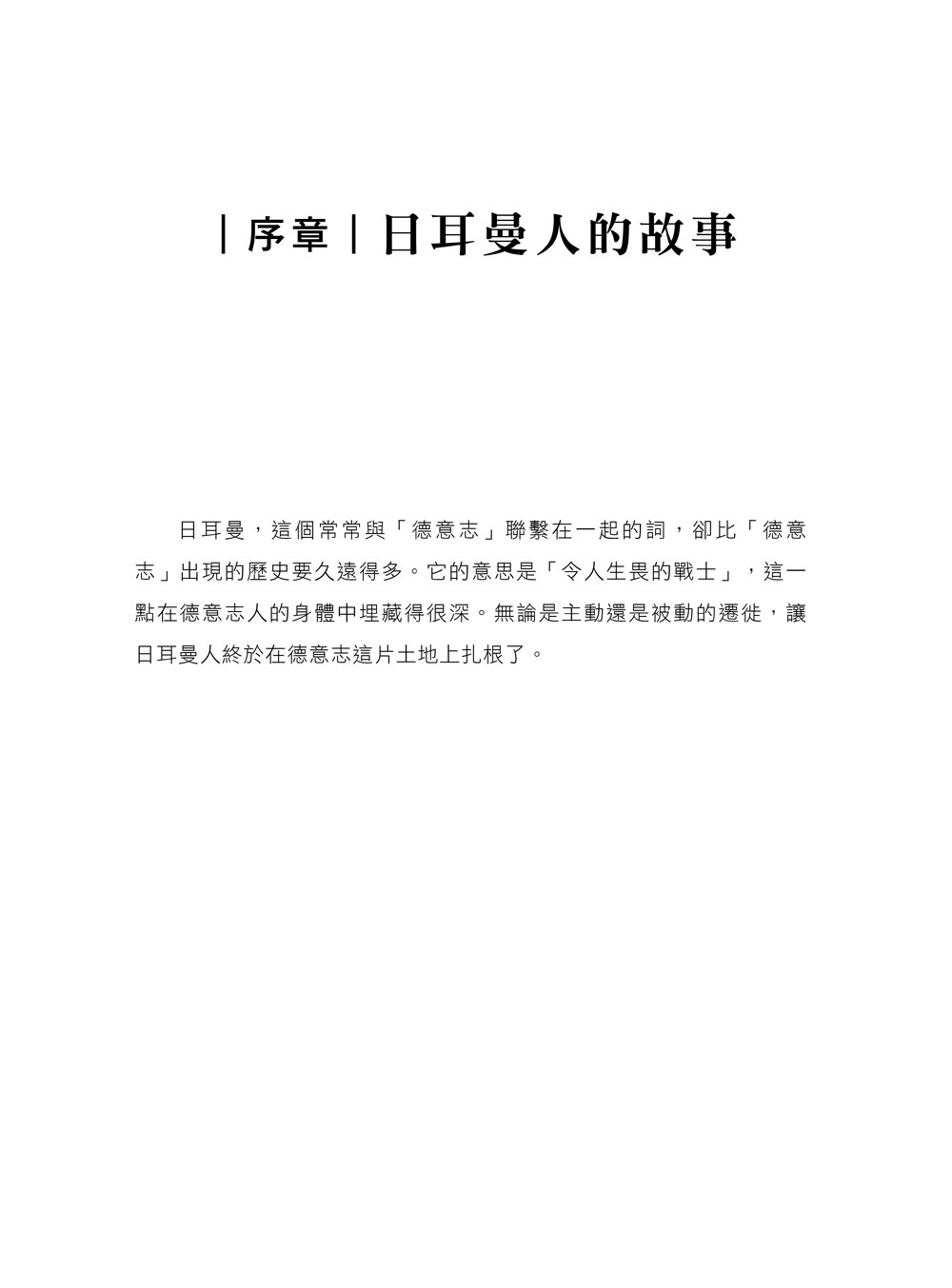 ｜序章｜日耳曼人的故事

日耳曼，這個常常與「德意志」聯繫在一起的詞，卻比「德意志」出現的歷史要久遠得多。它的意思是「令人生畏的戰士」，這一點在德意志人的身體中埋藏得很深。無論是主動還是被動的遷徙，讓日耳曼人終於在德意志這片土地上扎根了。